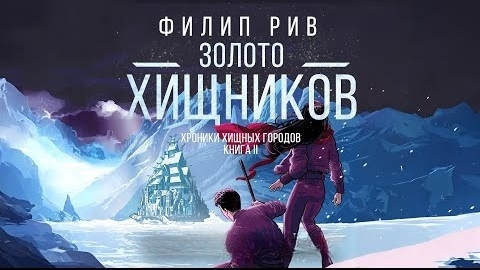 ФИЛИП РИВ
ЗОЛОТО
ХИЩНИКОВ

ХРОНИКИ ХИЩНЫХ ГОРОДОВ
КНИГА II